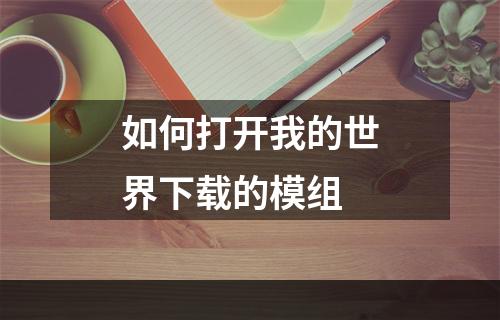 如何打开我的世界下载的模组